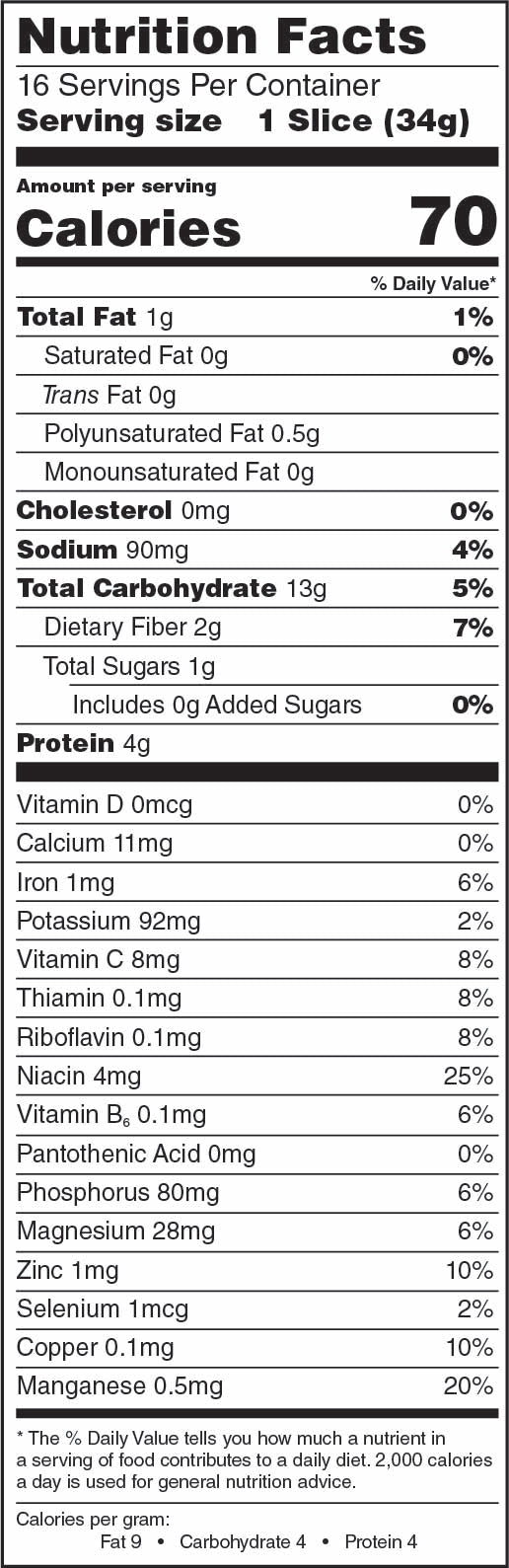 Nutrition Facts
16 Servings Per Container
Serving size 1 Slice (34g)

Amount per serving
Calories 70

% Daily Value*

Total Fat 1g 1%
Saturated Fat 0g 0%
Trans Fat 0g
Polyunsaturated Fat 0.5g
Monounsaturated Fat 0g
Cholesterol 0mg 0%
Sodium 90mg 4%
Total Carbohydrate 13g 5%
Dietary Fiber 2g 7%
Total Sugars 1g
Includes 0g Added Sugars 0%
Protein 4g

Vitamin D 0mcg 0%
Calcium 11mg 0%
Iron 1mg 6%
Potassium 92mg 2%
Vitamin C 8mg 8%
Thiamin 0.1mg 8%
Riboflavin 0.1mg 8%
Niacin 4mg 25%
Vitamin $B_6$ 0.1mg 6%
Pantothenic Acid 0mg 0%
Phosphorus 80mg 6%
Magnesium 28mg 6%
Zinc 1mg 10%
Selenium 1mcg 2%
Copper 0.1mg 10%
Manganese 0.5mg 20%

* The % Daily Value tells you how much a nutrient in a serving of food contributes to a daily diet. 2,000 calories a day is used for general nutrition advice.

Calories per gram:
Fat 9 • Carbohydrate 4 • Protein 4